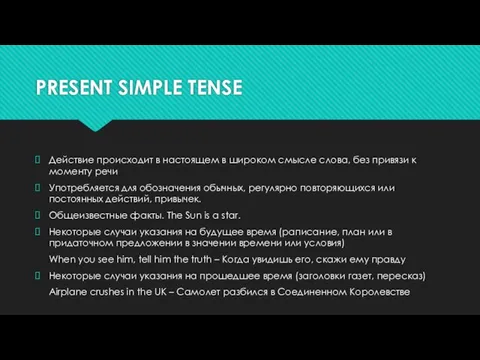 PRESENT SIMPLE TENSE

Действие происходит в настоящем в широком смысле слова, без привязи к моменту речи

Употребляется для обозначения обычных, регулярно повторяющихся или постоянных действий, привычек.

Общеизвестные факты. The Sun is a star.

Некоторые случаи указания на будущее время (раписание, план или в придаточном предложении в значении времени или условия)

When you see him, tell him the truth – Когда увидишь его, скажи ему правду

Некоторые случаи указания на прошедшее время (заголовки газет, пересказ)

Airplane crushes in the UK – Самолет разбился в Соединенном Королевстве